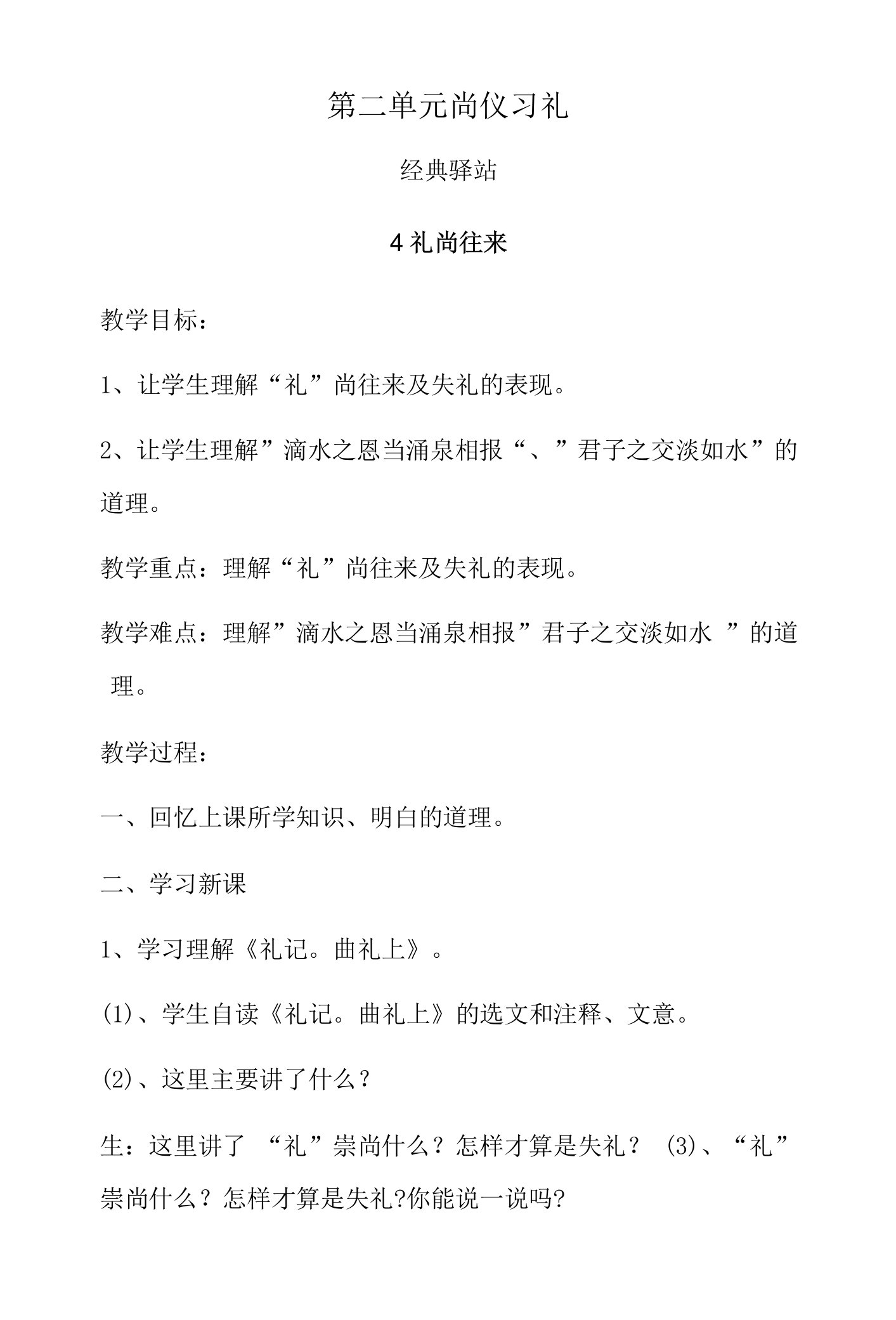 第二单元尚仪习礼

经典驿站

4 礼尚往来

教学目标：

1、让学生理解“礼”尚往来及失礼的表现。

2、让学生理解”滴水之恩当涌泉相报“、”君子之交淡如水”的道理。

教学重点：理解“礼”尚往来及失礼的表现。

教学难点：理解”滴水之恩当涌泉相报”君子之交淡如水 ”的道理。

教学过程：

一、回忆上课所学知识、明白的道理。

二、学习新课

1、学习理解《礼记。曲礼上》。

(1)、学生自读《礼记。曲礼上》的选文和注释、文意。

(2)、这里主要讲了什么？

生：这里讲了 “礼”崇尚什么？怎样才算是失礼？ (3)、“礼”崇尚什么？怎样才算是失礼?你能说一说吗?